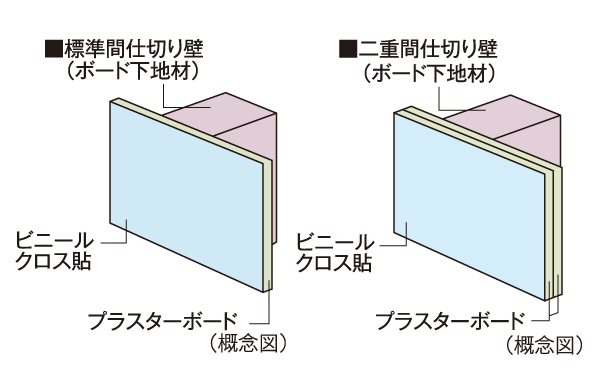 ■標準間仕切り壁
（ボード下地材）

ビニール
クロス貼

プラスターボード

（概念図）

■二重間仕切り壁
（ボード下地材）

ビニール
クロス貼

プラスターボード

（概念図）